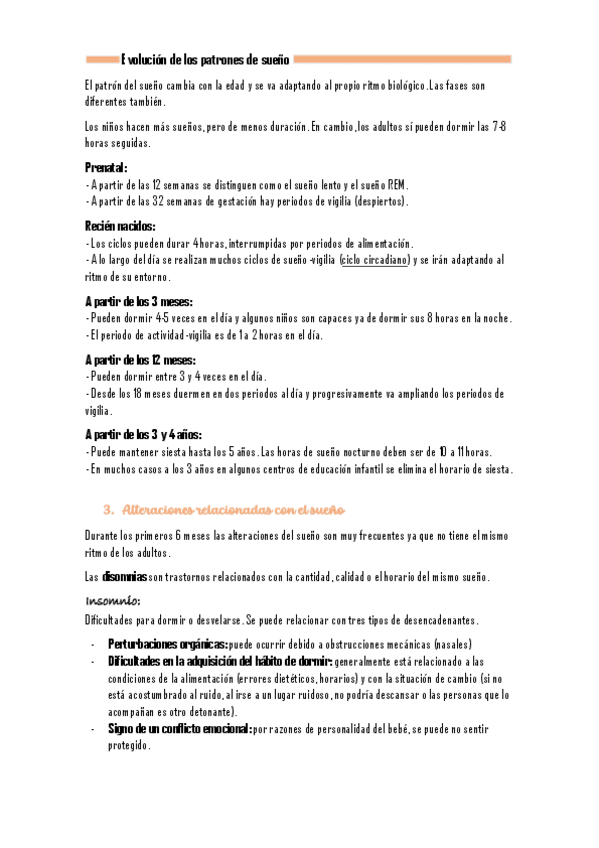 Evolución de los patrones de sueño

El patrón del sueño cambia con la edad y se va adaptando al propio ritmo biológico. Las fases son diferentes también.

Los niños hacen más sueños, pero de menos duración. En cambio, los adultos sí pueden dormir las 7-8 horas seguidas.

Prenatal:
- A partir de las 12 semanas se distinguen como el sueño lento y el sueño REM.
- A partir de las 32 semanas de gestación hay periodos de vigilia (despiertos).

Recién nacidos:
- Los ciclos pueden durar 4 horas, interrumpidas por periodos de alimentación.
- A lo largo del día se realizan muchos ciclos de sueño-vigilia (ciclo circadiano) y se irán adaptando al ritmo de su entorno.

A partir de los 3 meses:
- Pueden dormir 4-5 veces en el día y algunos niños son capaces ya de dormir sus 8 horas en la noche.
- El periodo de actividad-vigilia es de 1 a 2 horas en el día.

A partir de los 12 meses:
- Pueden dormir entre 3 y 4 veces en el día.
- Desde los 18 meses duermen en dos periodos al día y progresivamente va ampliando los periodos de vigilia.

A partir de los 3 y 4 años:
- Puede mantener siesta hasta los 5 años. Las horas de sueño nocturno deben ser de 10 a 11 horas.
- En muchos casos a los 3 años en algunos centros de educación infantil se elimina el horario de siesta.

3. Alteraciones relacionadas con el sueño

Durante los primeros 6 meses las alteraciones del sueño son muy frecuentes ya que no tiene el mismo ritmo de los adultos.

Las disomnias son trastornos relacionados con la cantidad, calidad o el horario del mismo sueño.

Insomnio:
Dificultades para dormir o desvelarse. Se puede relacionar con tres tipos de desencadenantes.

- Perturbaciones orgánicas: puede ocurrir debido a obstrucciones mecánicas (nasales)
- Dificultades en la adquisición del hábito de dormir: generalmente está relacionado a las condiciones de la alimentación (errores dietéticos, horarios) y con la situación de cambio (si no está acostumbrado al ruido, al irse a un lugar ruidoso, no podría descansar o las personas que lo acompañan es otro detonante).
- Signo de un conflicto emocional: por razones de personalidad del bebé, se puede no sentir protegido.